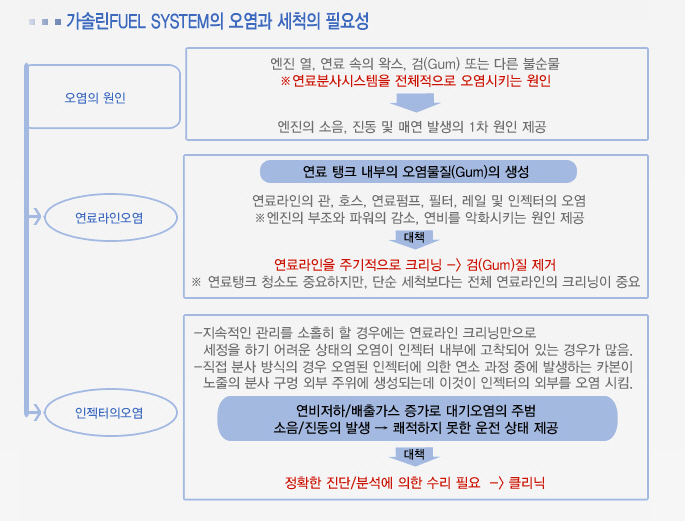 가솔린FUEL SYSTEM의 오염과 세척의 필요성

오염의 원인

엔진 열, 연료 속의 왁스, 검(Gum) 또는 다른 불순물
※연료분사시스템을 전체적으로 오염시키는 원인

엔진의 소음, 진동 및 매연 발생의 1차 원인 제공

연료라인오염

연료 탱크 내부의 오염물질(Gum)의 생성

연료라인의 관, 호스, 연료펌프, 필터, 레일 및 인젝터의 오염
※엔진의 부조와 파워의 감소, 연비를 악화시키는 원인 제공

대책

연료라인을 주기적으로 크리닝 -> 검(Gum)질 제거
※ 연료탱크 청소도 중요하지만, 단순 세척보다는 전체 연료라인의 크리닝이 중요

인젝터의오염

-지속적인 관리를 소홀히 할 경우에는 연료라인 크리닝만으로 세정을 하기 어려운 상태의 오염이 인젝터 내부에 고착되어 있는 경우가 많음.
-직접 분사 방식의 경우 오염된 인젝터에 의한 연소 과정 중에 발생하는 카본이 노즐의 분사 구멍 외부 주위에 생성되는데 이것이 인젝터의 외부를 오염 시킴.

연비저하/배출가스 증가로 대기오염의 주범
소음/진동의 발생 → 쾌적하지 못한 운전 상태 제공

대책

정확한 진단/분석에 의한 수리 필요 -> 클리닉